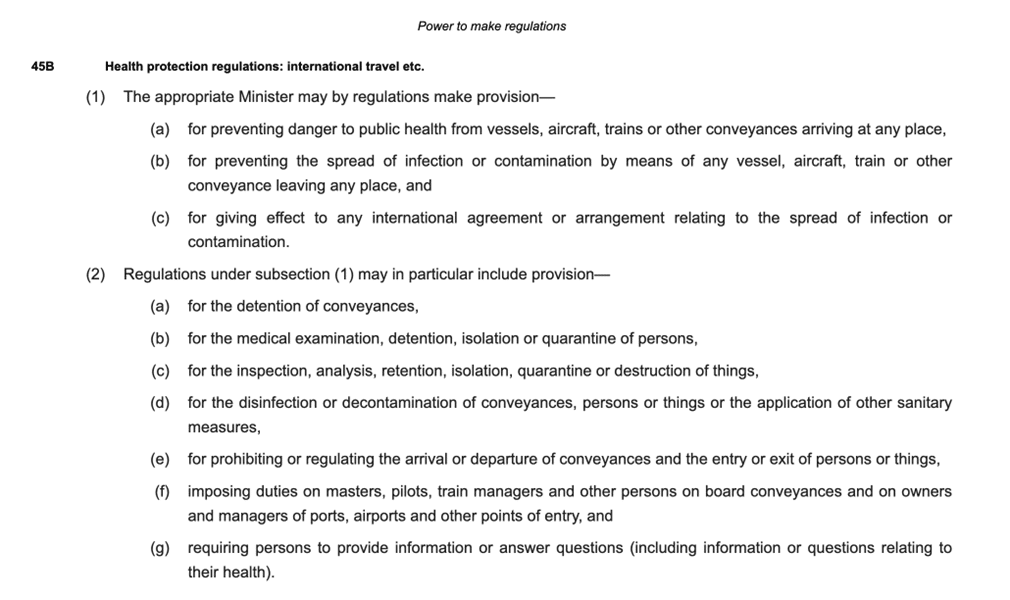 Power to make regulations

45B Health protection regulations: international travel etc.

(1) The appropriate Minister may by regulations make provision—

(a) for preventing danger to public health from vessels, aircraft, trains or other conveyances arriving at any place,

(b) for preventing the spread of infection or contamination by means of any vessel, aircraft, train or other conveyance leaving any place, and

(c) for giving effect to any international agreement or arrangement relating to the spread of infection or contamination.

(2) Regulations under subsection (1) may in particular include provision—

(a) for the detention of conveyances,

(b) for the medical examination, detention, isolation or quarantine of persons,

(c) for the inspection, analysis, retention, isolation, quarantine or destruction of things,

(d) for the disinfection or decontamination of conveyances, persons or things or the application of other sanitary measures,

(e) for prohibiting or regulating the arrival or departure of conveyances and the entry or exit of persons or things,

(f) imposing duties on masters, pilots, train managers and other persons on board conveyances and on owners and managers of ports, airports and other points of entry, and

(g) requiring persons to provide information or answer questions (including information or questions relating to their health).